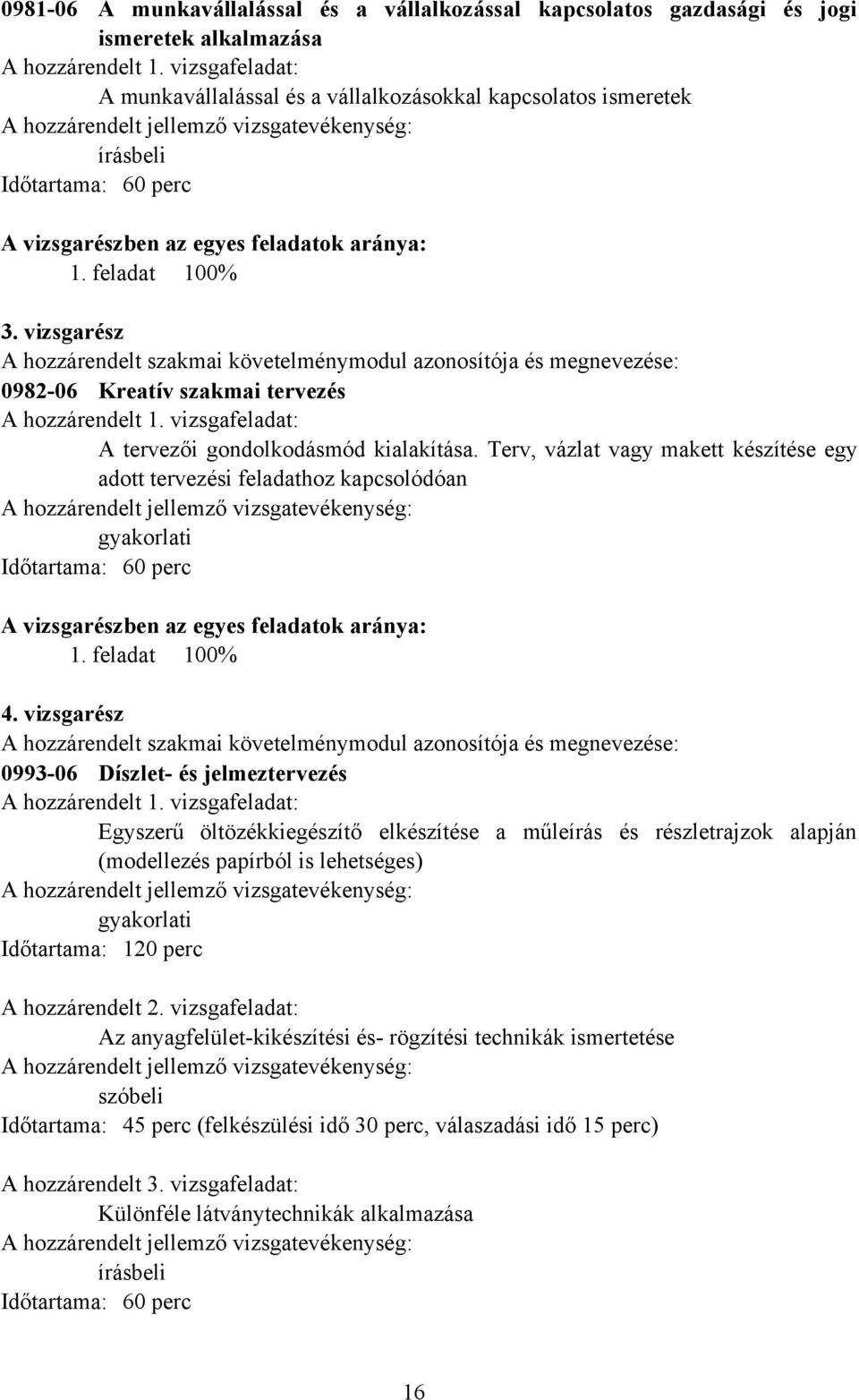 0981-06 A munkavállalással és a vállalkozással kapcsolatos gazdasági és jogi ismeretek alkalmazása
A hozzárendelt 1. vizsgafeladat:
A munkavállalással és a vállalkozásokkal kapcsolatos ismeretek
A hozzárendelt jellemző vizsgatevékenység:
írásbeli
Időtartama: 60 perc

A vizsgarészben az egyes feladatok aránya:
1. feladat 100%

3. vizsgarész
A hozzárendelt szakmai követelménymodul azonosítója és megnevezése:
0982-06 Kreatív szakmai tervezés
A hozzárendelt 1. vizsgafeladat:
A tervezői gondolkodásmód kialakítása. Terv, vázlat vagy makett készítése egy adott tervezési feladathoz kapcsolódóan
A hozzárendelt jellemző vizsgatevékenység:
gyakorlati
Időtartama: 60 perc

A vizsgarészben az egyes feladatok aránya:
1. feladat 100%

4. vizsgarész
A hozzárendelt szakmai követelménymodul azonosítója és megnevezése:
0993-06 Díszlet- és jelmeztervezés
A hozzárendelt 1. vizsgafeladat:
Egyszerű öltözékkiegészítő elkészítése a műleírás és részletrajzok alapján (modellezés papírból is lehetséges)
A hozzárendelt jellemző vizsgatevékenység:
gyakorlati
Időtartama: 120 perc

A hozzárendelt 2. vizsgafeladat:
Az anyagfelület-kikészítési és- rögzítési technikák ismertetése
A hozzárendelt jellemző vizsgatevékenység:
szóbeli
Időtartama: 45 perc (felkészülési idő 30 perc, válaszadási idő 15 perc)

A hozzárendelt 3. vizsgafeladat:
Különféle látványtechnikák alkalmazása
A hozzárendelt jellemző vizsgatevékenység:
írásbeli
Időtartama: 60 perc

16